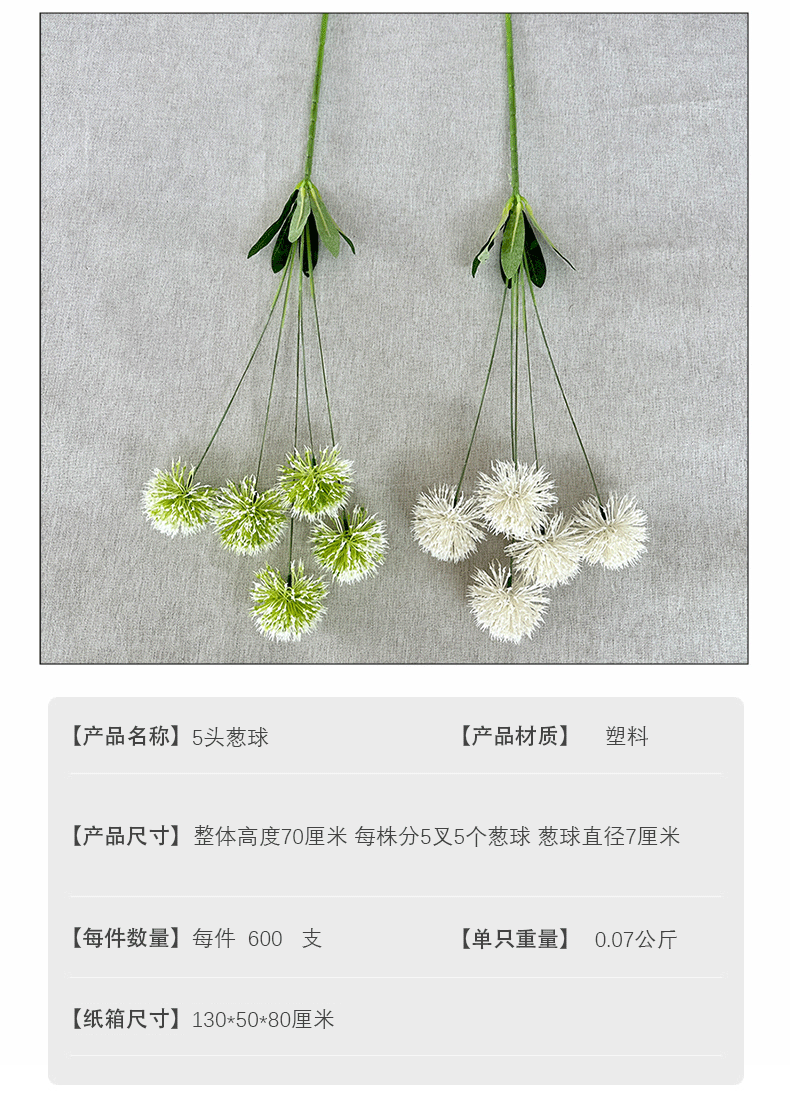 【产品名称】5头葱球

【产品材质】 塑料

【产品尺寸】整体高度70厘米 每株分5叉5个葱球 葱球直径7厘米

【每件数量】每件 600 支

【单只重量】 0.07公斤

【纸箱尺寸】130*50*80厘米